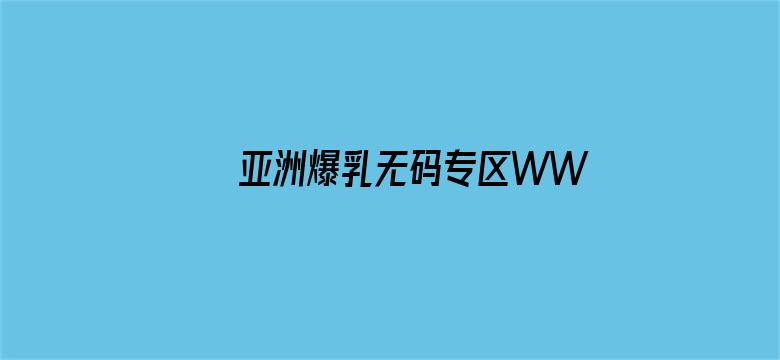 亚洲爆乳无码专区WW